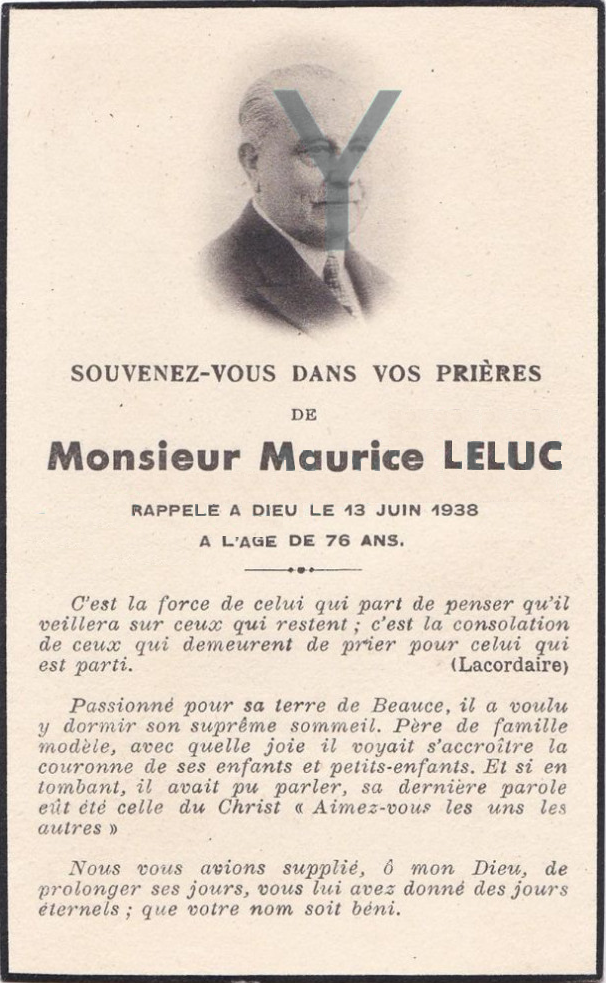 SOUVENEZ-VOUS DANS VOS PRIÈRES

DE

Monsieur Maurice LELUC

RAPPELE A DIEU LE 13 JUIN 1938

A L'AGE DE 76 ANS.

C'est la force de celui qui part de penser qu'il veillera sur ceux qui restent ; c'est la consolation de ceux qui demeurent de prier pour celui qui est parti. (Lacordaire)

Passionné pour sa terre de Beauce, il a voulu y dormir son suprême sommeil. Père de famille modèle, avec quelle joie il voyait s'accroître la couronne de ses enfants et petits-enfants. Et si en tombant, il avait pu parler, sa dernière parole eût été celle du Christ « Aimez-vous les uns les autres »

Nous vous avions supplié, ô mon Dieu, de prolonger ses jours, vous lui avez donné des jours éternels ; que votre nom soit béni.

Y